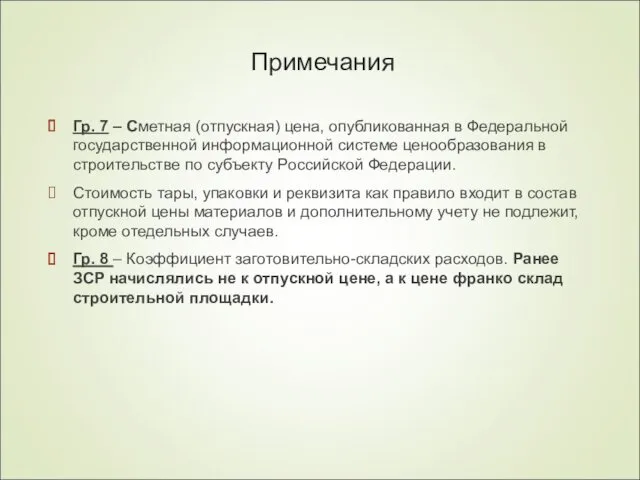 Примечания

Гр. 7 – Сметная (отпускная) цена, опубликованная в Федеральной государственной информационной системе ценообразования в строительстве по субъекту Российской Федерации.

Стоимость тары, упаковки и реквизита как правило входит в состав отпускной цены материалов и дополнительному учету не подлежит, кроме отедельных случаев.

Гр. 8 – Коэффициент заготовительно-складских расходов. Ранее ЗСР начислялись не к отпускной цене, а к цене франко склад строительной площадки.